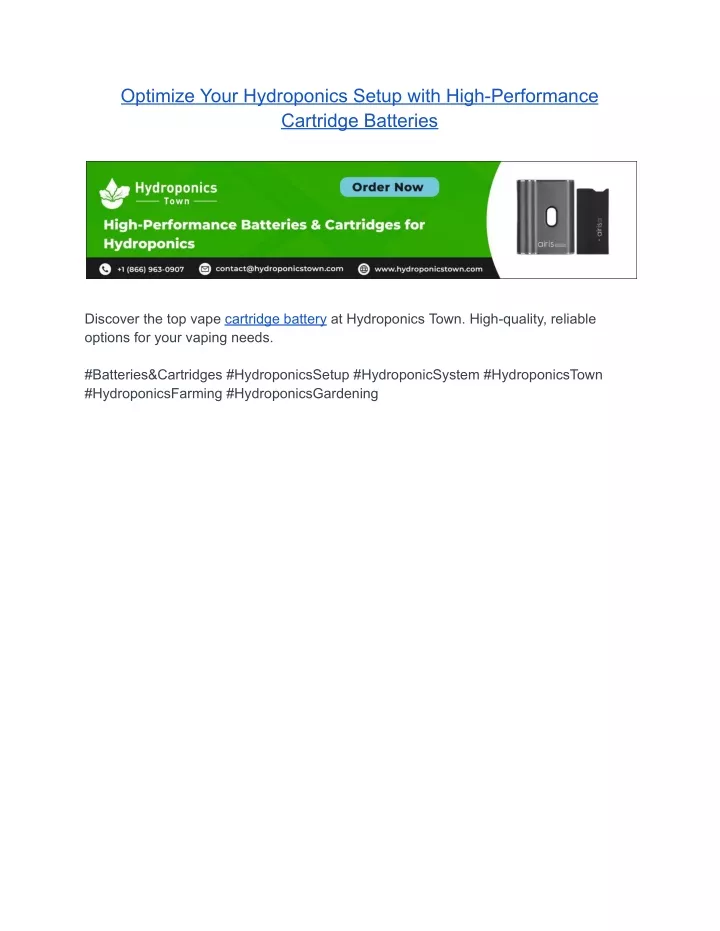 Optimize Your Hydroponics Setup with High-Performance Cartridge Batteries

Hydroponics Town

Order Now

High-Performance Batteries & Cartridges for Hydroponics

+1 (866) 963-0907 contact@hydroponicstown.com www.hydroponicstown.com

airis

Discover the top vape cartridge battery at Hydroponics Town. High-quality, reliable options for your vaping needs.

#Batteries&Cartridges #HydroponicsSetup #HydroponicSystem #HydroponicsTown #HydroponicsFarming #HydroponicsGardening